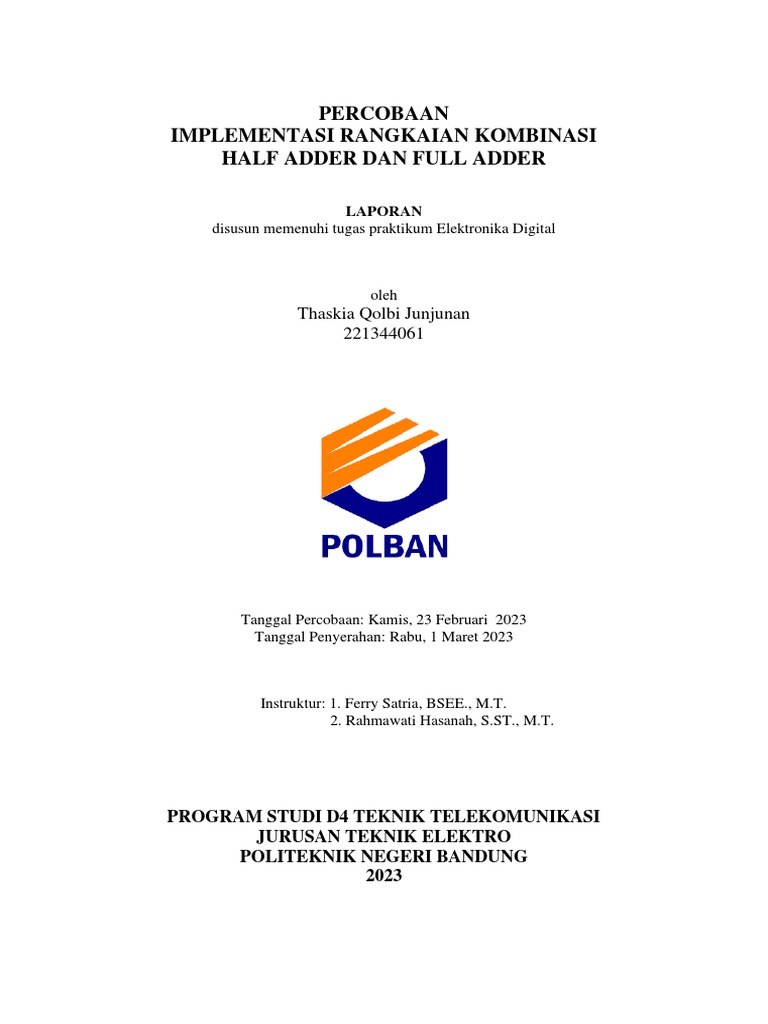 PERCOBAAN
IMPLEMENTASI RANGKAIAN KOMBINASI
HALF ADDER DAN FULL ADDER

LAPORAN
disusun memenuhi tugas praktikum Elektronika Digital

oleh
Thaskia Qolbi Junjunan
221344061

POLBAN

Tanggal Percobaan: Kamis, 23 Februari 2023
Tanggal Penyerahan: Rabu, 1 Maret 2023

Instruktur: 1. Ferry Satria, BSEE., M.T.
2. Rahmawati Hasanah, S.ST., M.T.

PROGRAM STUDI D4 TEKNIK TELEKOMUNIKASI
JURUSAN TEKNIK ELEKTRO
POLITEKNIK NEGERI BANDUNG
2023